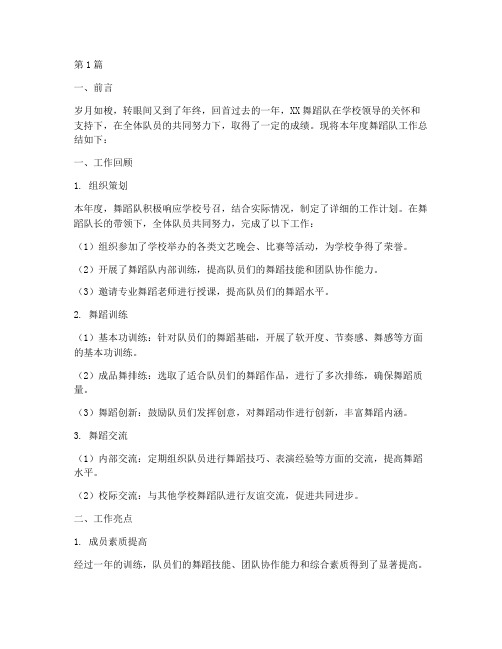 第1篇

一、前言

岁月如梭，转眼间又到了年终，回首过去的一年，XX舞蹈队在学校领导的关怀和支持下，在全体队员的共同努力下，取得了一定的成绩。现将本年度舞蹈队工作总结如下：

一、工作回顾

1. 组织策划

本年度，舞蹈队积极响应学校号召，结合实际情况，制定了详细的工作计划。在舞蹈队长的带领下，全体队员共同努力，完成了以下工作：

（1）组织参加了学校举办的各类文艺晚会、比赛等活动，为学校争得了荣誉。

（2）开展了舞蹈队内部训练，提高队员们的舞蹈技能和团队协作能力。

（3）邀请专业舞蹈老师进行授课，提高队员们的舞蹈水平。

2. 舞蹈训练

（1）基本功训练：针对队员们的舞蹈基础，开展了软开度、节奏感、舞感等方面的基本功训练。

（2）成品舞排练：选取了适合队员们的舞蹈作品，进行了多次排练，确保舞蹈质量。

（3）舞蹈创新：鼓励队员们发挥创意，对舞蹈动作进行创新，丰富舞蹈内涵。

3. 舞蹈交流

（1）内部交流：定期组织队员进行舞蹈技巧、表演经验等方面的交流，提高舞蹈水平。

（2）校际交流：与其他学校舞蹈队进行友谊交流，促进共同进步。

二、工作亮点

1. 成员素质提高

经过一年的训练，队员们的舞蹈技能、团队协作能力和综合素质得到了显著提高。